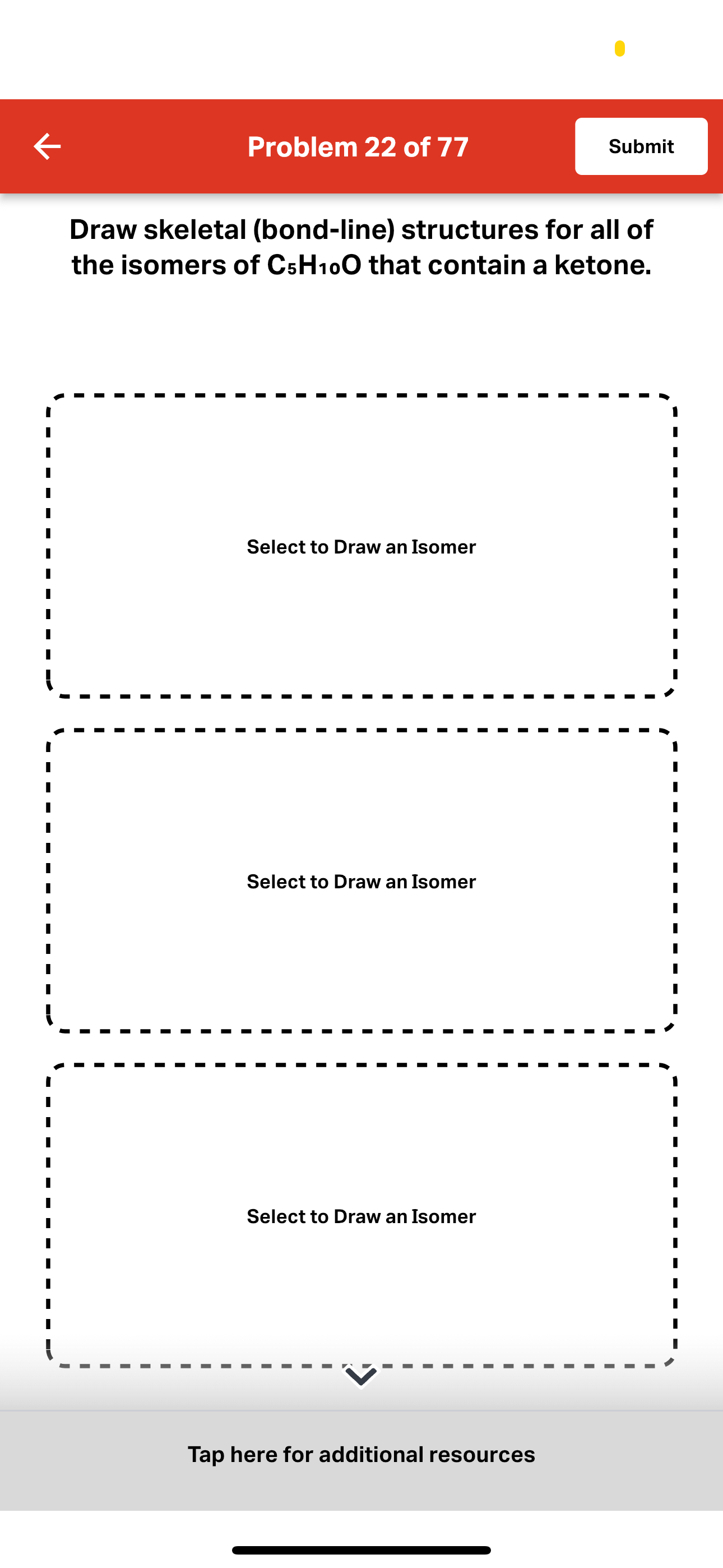 Problem 22 of 77

Submit

Draw skeletal (bond-line) structures for all of the isomers of $C_5H_{10}O$ that contain a ketone.

Select to Draw an Isomer

Select to Draw an Isomer

Select to Draw an Isomer

Tap here for additional resources